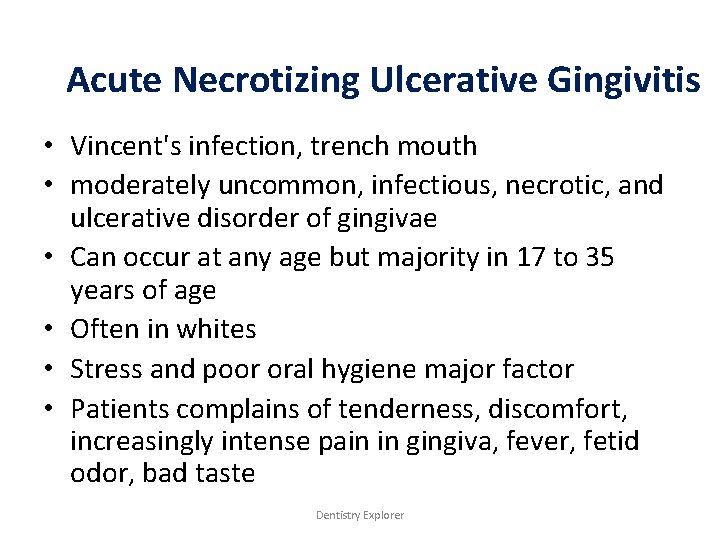 Acute Necrotizing Ulcerative Gingivitis

• Vincent's infection, trench mouth
• moderately uncommon, infectious, necrotic, and ulcerative disorder of gingivae
• Can occur at any age but majority in 17 to 35 years of age
• Often in whites
• Stress and poor oral hygiene major factor
• Patients complains of tenderness, discomfort, increasingly intense pain in gingiva, fever, fetid odor, bad taste

Dentistry Explorer